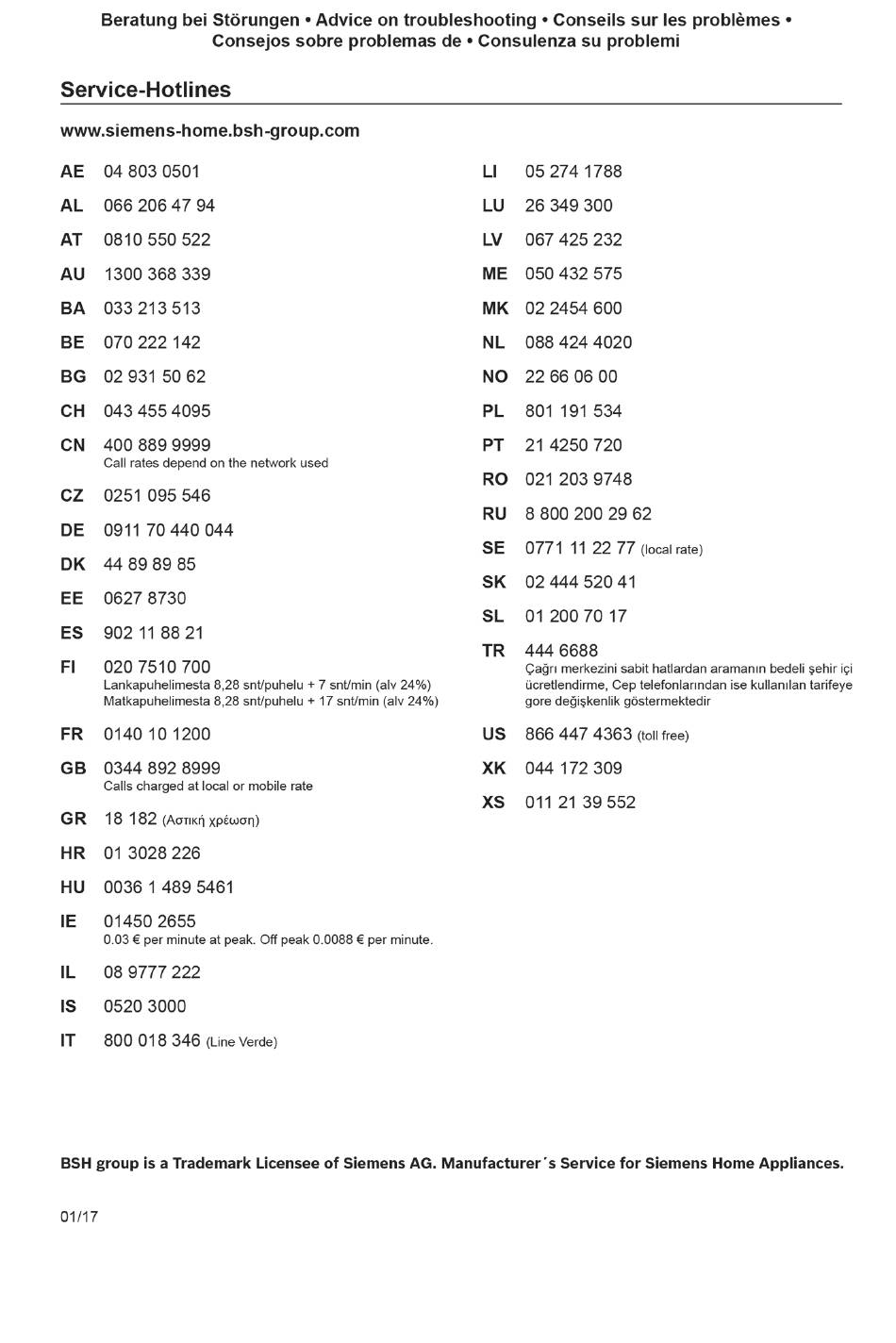 Beratung bei Störungen • Advice on troubleshooting • Conseils sur les problèmes • Consejos sobre problemas de • Consulenza su problemi

Service-Hotlines

www.siemens-home.bsh-group.com

AE 04 803 0501
AL 066 206 47 94
AT 0810 550 522
AU 1300 368 339
BA 033 213 513
BE 070 222 142
BG 02 931 50 62
CH 043 455 4095
CN 400 889 9999
Call rates depend on the network used
CZ 0251 095 546
DE 0911 70 440 044
DK 44 89 89 85
EE 0627 8730
ES 902 11 88 21
FI 020 7510 700
Lankapuhelimesta 8,28 snt/puhelu + 7 snt/min (alv 24%)
Matkapuhelimesta 8,28 snt/puhelu + 17 snt/min (alv 24%)
FR 0140 10 1200
GB 0344 892 8999
Calls charged at local or mobile rate
GR 18 182 (Αστική χρέωση)
HR 01 3028 226
HU 0036 1 489 5461
IE 01450 2655
0.03 € per minute at peak. Off peak 0.0088 € per minute.
IL 08 9777 222
IS 0520 3000
IT 800 018 346 (Line Verde)

LI 05 274 1788
LU 26 349 300
LV 067 425 232
ME 050 432 575
MK 02 2454 600
NL 088 424 4020
NO 22 66 06 00
PL 801 191 534
PT 21 4250 720
RO 021 203 9748
RU 8 800 200 29 62
SE 0771 11 22 77 (local rate)
SK 02 444 520 41
SL 01 200 70 17
TR 444 6688
Çağrı merkezini sabit hatlardan aramanın bedeli şehir içi ücretlendirme, Cep telefonlarından ise kullanılan tarifeye gore değişkenlik göstermektedir
US 866 447 4363 (toll free)
XK 044 172 309
XS 011 21 39 552

BSH group is a Trademark Licensee of Siemens AG. Manufacturer´s Service for Siemens Home Appliances.

01/17